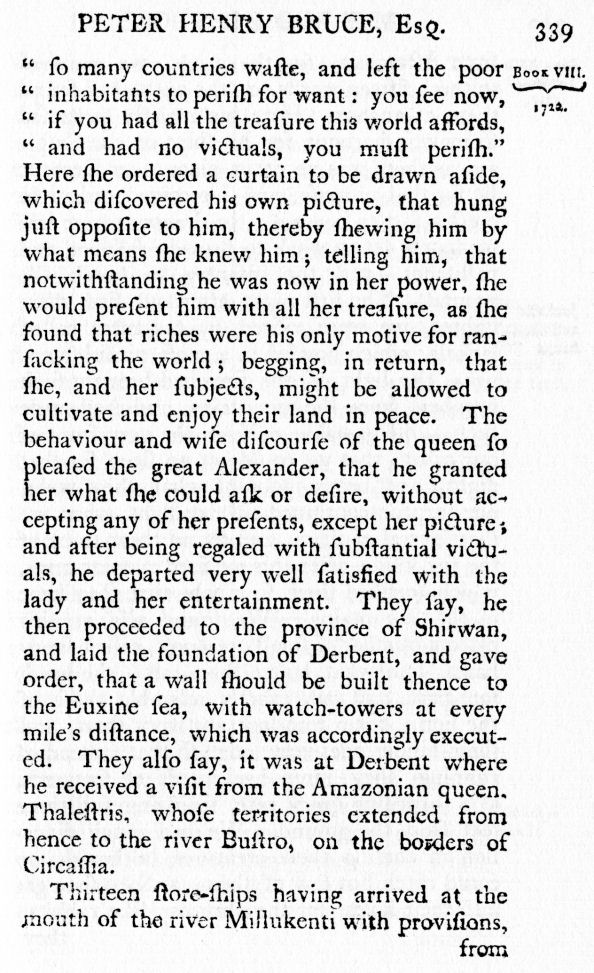 PETER HENRY BRUCE, Esq. 339

Book VIII.
1722.

" ſo many countries waſte, and left the poor " inhabitants to periſh for want: you ſee now, " if you had all the treaſure this world affords, " and had no victuals, you muſt periſh." Here ſhe ordered a curtain to be drawn aſide, which diſcovered his own picture, that hung juſt oppoſite to him, thereby ſhewing him by what means ſhe knew him; telling him, that notwithſtanding he was now in her power, ſhe would preſent him with all her treaſure, as ſhe found that riches were his only motive for ranſacking the world; begging, in return, that ſhe, and her ſubjects, might be allowed to cultivate and enjoy their land in peace. The behaviour and wiſe diſcourſe of the queen ſo pleaſed the great Alexander, that he granted her what ſhe could aſk or deſire, without accepting any of her preſents, except her picture; and after being regaled with ſubſtantial victuals, he departed very well ſatisfied with the lady and her entertainment. They ſay, he then proceeded to the province of Shirwan, and laid the foundation of Derbent, and gave order, that a wall ſhould be built thence to the Euxine ſea, with watch-towers at every mile's diſtance, which was accordingly executed. They alſo ſay, it was at Derbent where he received a viſit from the Amazonian queen. Thaleſtris, whoſe territories extended from hence to the river Buſtro, on the borders of Circaſſia.

Thirteen ſtore-ſhips having arrived at the mouth of the river Millukenti with proviſions, from